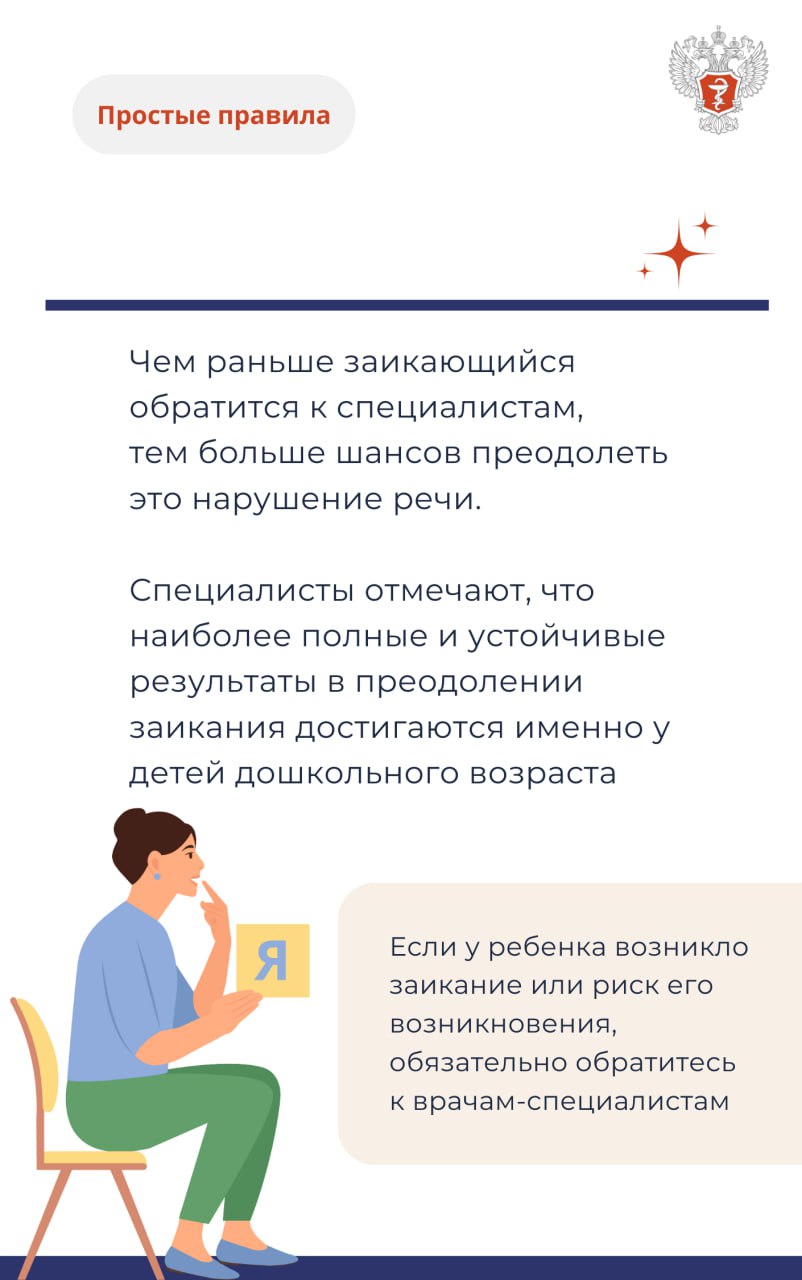 Простые правила

Чем раньше заикающийся обратится к специалистам, тем больше шансов преодолеть это нарушение речи.

Специалисты отмечают, что наиболее полные и устойчивые результаты в преодолении заикания достигаются именно у детей дошкольного возраста

Я

Если у ребенка возникло заикание или риск его возникновения, обязательно обратитесь к врачам-специалистам